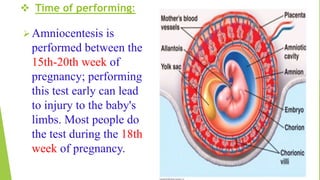 ❖ Time of performing:

➢ Amniocentesis is performed between the 15th-20th week of pregnancy; performing this test early can lead to injury to the baby's limbs. Most people do the test during the 18th week of pregnancy.

Mother's blood vessels
Allantois
Yolk sac
Placenta
Amniotic cavity
Amnion
Embryo
Chorion
Chorionic villi